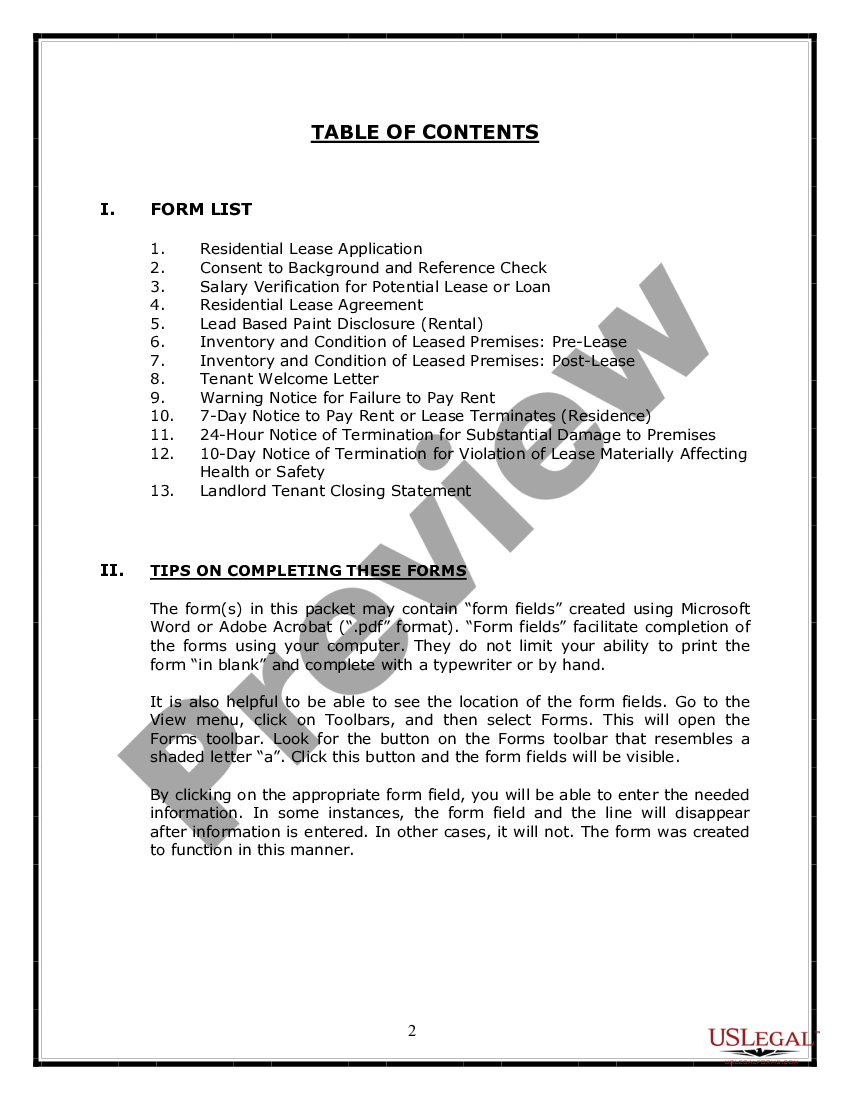 TABLE OF CONTENTS

I. FORM LIST

1. Residential Lease Application
2. Consent to Background and Reference Check
3. Salary Verification for Potential Lease or Loan
4. Residential Lease Agreement
5. Lead Based Paint Disclosure (Rental)
6. Inventory and Condition of Leased Premises: Pre-Lease
7. Inventory and Condition of Leased Premises: Post-Lease
8. Tenant Welcome Letter
9. Warning Notice for Failure to Pay Rent
10. 7-Day Notice to Pay Rent or Lease Terminates (Residence)
11. 24-Hour Notice of Termination for Substantial Damage to Premises
12. 10-Day Notice of Termination for Violation of Lease Materially Affecting Health or Safety
13. Landlord Tenant Closing Statement

II. TIPS ON COMPLETING THESE FORMS

The form(s) in this packet may contain "form fields" created using Microsoft Word or Adobe Acrobat (".pdf" format). "Form fields" facilitate completion of the forms using your computer. They do not limit your ability to print the form "in blank" and complete with a typewriter or by hand.

It is also helpful to be able to see the location of the form fields. Go to the View menu, click on Toolbars, and then select Forms. This will open the Forms toolbar. Look for the button on the Forms toolbar that resembles a shaded letter "a". Click this button and the form fields will be visible.

By clicking on the appropriate form field, you will be able to enter the needed information. In some instances, the form field and the line will disappear after information is entered. In other cases, it will not. The form was created to function in this manner.

Preview

2

USLEGAL